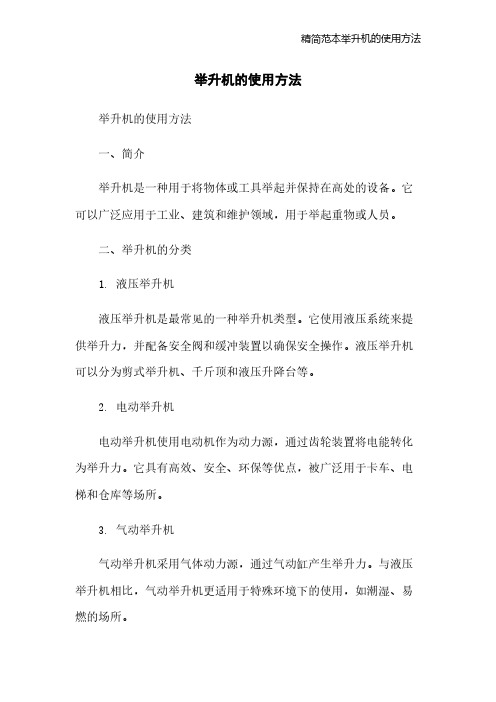 精简范本举升机的使用方法

举升机的使用方法

举升机的使用方法

一、简介

举升机是一种用于将物体或工具举起并保持在高处的设备。它可以广泛应用于工业、建筑和维护领域，用于举起重物或人员。

二、举升机的分类

1. 液压举升机

液压举升机是最常见的一种举升机类型。它使用液压系统来提供举升力，并配备安全阀和缓冲装置以确保安全操作。液压举升机可以分为剪式举升机、千斤顶和液压升降台等。

2. 电动举升机

电动举升机使用电动机作为动力源，通过齿轮装置将电能转化为举升力。它具有高效、安全、环保等优点，被广泛用于卡车、电梯和仓库等场所。

3. 气动举升机

气动举升机采用气体动力源，通过气动缸产生举升力。与液压举升机相比，气动举升机更适用于特殊环境下的使用，如潮湿、易燃的场所。